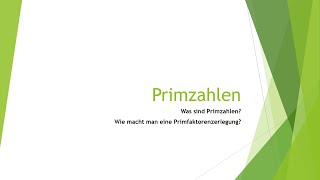 Primzahlen

Was sind Primzahlen?

Wie macht man eine Primfaktorenzerlegung?